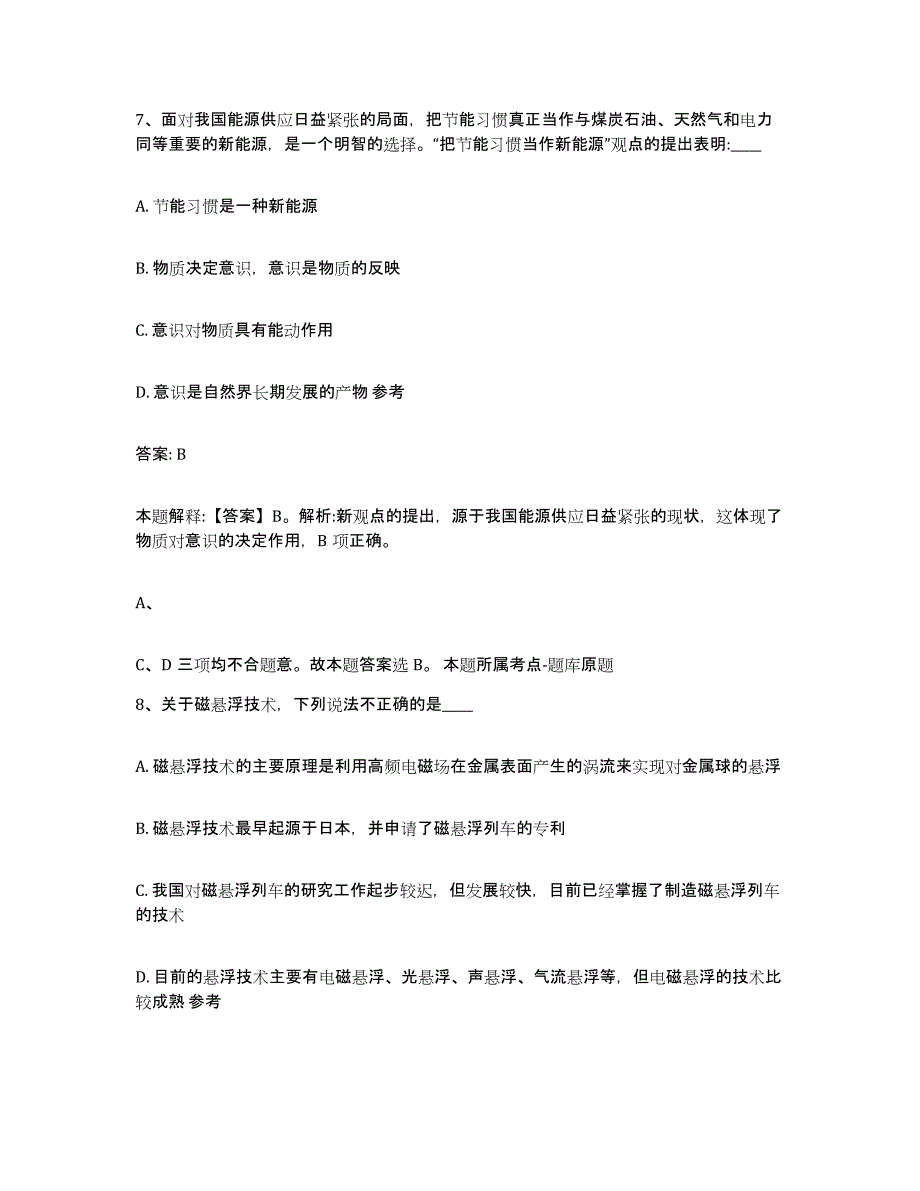 7、面对我国能源供应日益紧张的局面，把节能习惯真正当作与煤炭石油、天然气和电力同等重要的新能源，是一个明智的选择。“把节能习惯当作新能源”观点的提出表明:____

A. 节能习惯是一种新能源

B. 物质决定意识，意识是物质的反映

C. 意识对物质具有能动作用

D. 意识是自然界长期发展的产物 参考

答案: B

本题解释:【答案】B。解析:新观点的提出，源于我国能源供应日益紧张的现状，这体现了物质对意识的决定作用，B 项正确。

A、

C、D 三项均不合题意。故本题答案选 B。 本题所属考点-题库原题

8、关于磁悬浮技术，下列说法不正确的是____

A. 磁悬浮技术的主要原理是利用高频电磁场在金属表面产生的涡流来实现对金属球的悬浮

B. 磁悬浮技术最早起源于日本，并申请了磁悬浮列车的专利

C. 我国对磁悬浮列车的研究工作起步较迟，但发展较快，目前已经掌握了制造磁悬浮列车的技术

D. 目前的悬浮技术主要有电磁悬浮、光悬浮、声悬浮、气流悬浮等，但电磁悬浮的技术比较成熟 参考